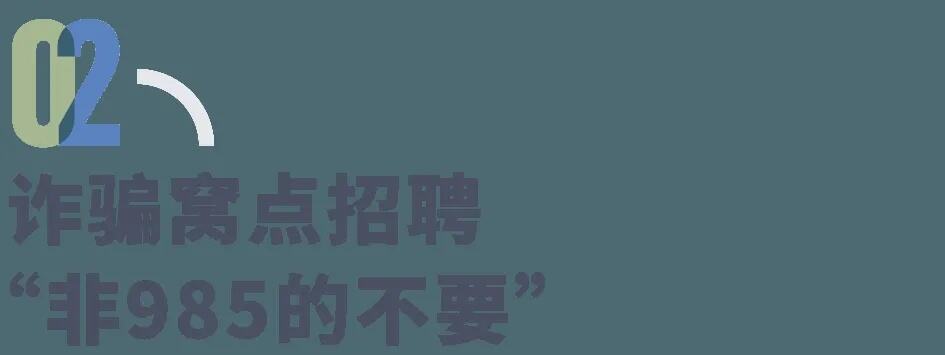 02

诈骗窝点招聘
“非985的不要”